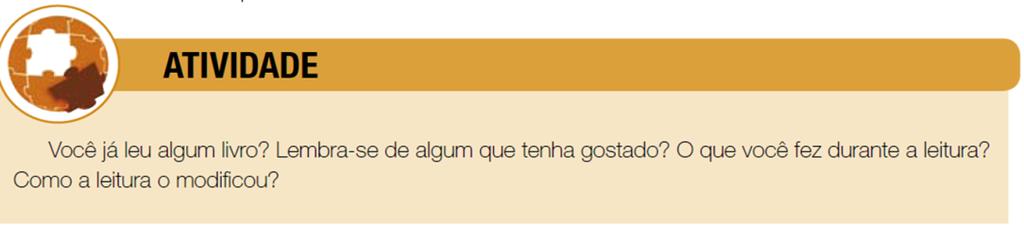 ATIVIDADE

Você já leu algum livro? Lembra-se de algum que tenha gostado? O que você fez durante a leitura? Como a leitura o modificou?